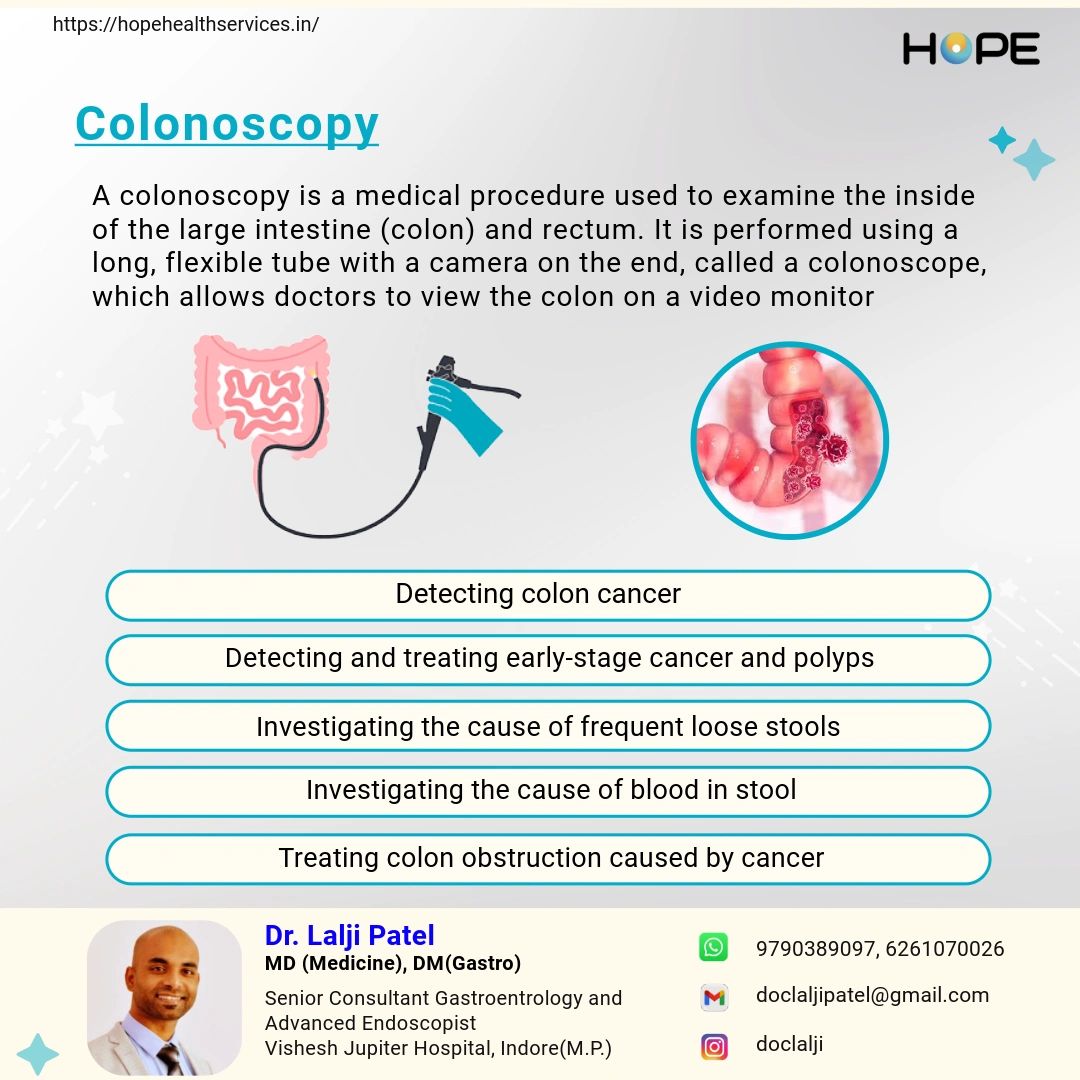 https://hopehealthservices.in/

HOPE

Colonoscopy

A colonoscopy is a medical procedure used to examine the inside of the large intestine (colon) and rectum. It is performed using a long, flexible tube with a camera on the end, called a colonoscope, which allows doctors to view the colon on a video monitor

Detecting colon cancer

Detecting and treating early-stage cancer and polyps

Investigating the cause of frequent loose stools

Investigating the cause of blood in stool

Treating colon obstruction caused by cancer

Dr. Lalji Patel
MD (Medicine), DM(Gastro)

Senior Consultant Gastroentrology and Advanced Endoscopist
Vishesh Jupiter Hospital, Indore(M.P.)

9790389097, 6261070026

doclaljipatel@gmail.com

doclalji